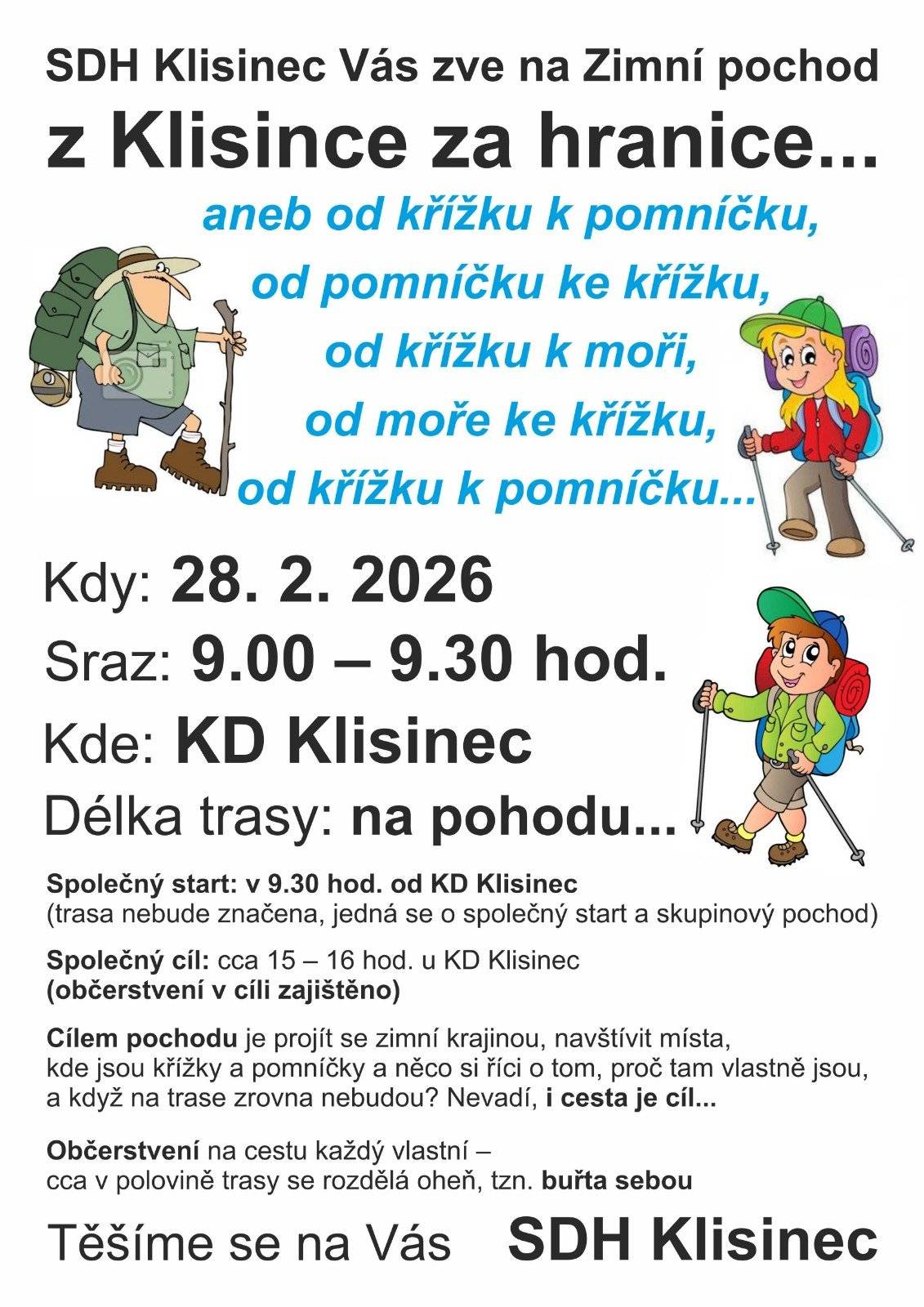 SDH Klisinec Vás zve na Zimní pochod

z Klisince za hranice...

aneb od křížku k pomníčku,
od pomníčku ke křížku,
od křížku k moři,
od moře ke křížku,
od křížku k pomníčku...

Kdy: 28. 2. 2026

Sraz: 9.00 – 9.30 hod.

Kde: KD Klisinec

Délka trasy: na pohodu...

Společný start: v 9.30 hod. od KD Klisinec
(trasa nebude značena, jedná se o společný start a skupinový pochod)

Společný cíl: cca 15 – 16 hod. u KD Klisinec
(občerstvení v cíli zajištěno)

Cílem pochodu je projít se zimní krajinou, navštívit místa, kde jsou křížky a pomníčky a něco si říci o tom, proč tam vlastně jsou, a když na trase zrovna nebudou? Nevadí, i cesta je cíl...

Občerstvení na cestu každý vlastní – cca v polovině trasy se rozdělá oheň, tzn. buřta sebou

Těšíme se na Vás SDH Klisinec